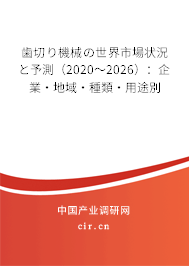 歯切り機械の世界市場状況と予測（2020～2026）：企業・地域・種類・用途別

中国产业调研网

cir.cn